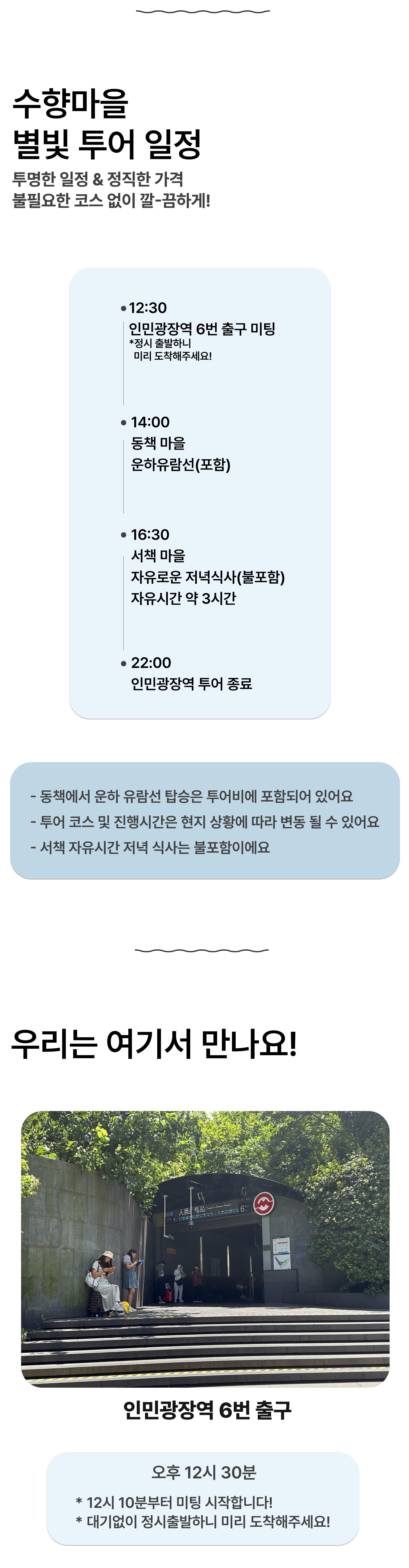 수향마을
별빛 투어 일정

투명한 일정 & 정직한 가격
불필요한 코스 없이 깔-끔하게!

• 12:30
인민광장역 6번 출구 미팅
*정시 출발하니
미리 도착해주세요!

• 14:00
동책 마을
운하유람선(포함)

• 16:30
서책 마을
자유로운 저녁식사(불포함)
자유시간 약 3시간

• 22:00
인민광장역 투어 종료

- 동책에서 운하 유람선 탑승은 투어비에 포함되어 있어요
- 투어 코스 및 진행시간은 현지 상황에 따라 변동 될 수 있어요
- 서책 자유시간 저녁 식사는 불포함이에요

우리는 여기서 만나요!

인민광장역 6번 출구

오후 12시 30분

* 12시 10분부터 미팅 시작합니다!
* 대기없이 정시출발하니 미리 도착해주세요!